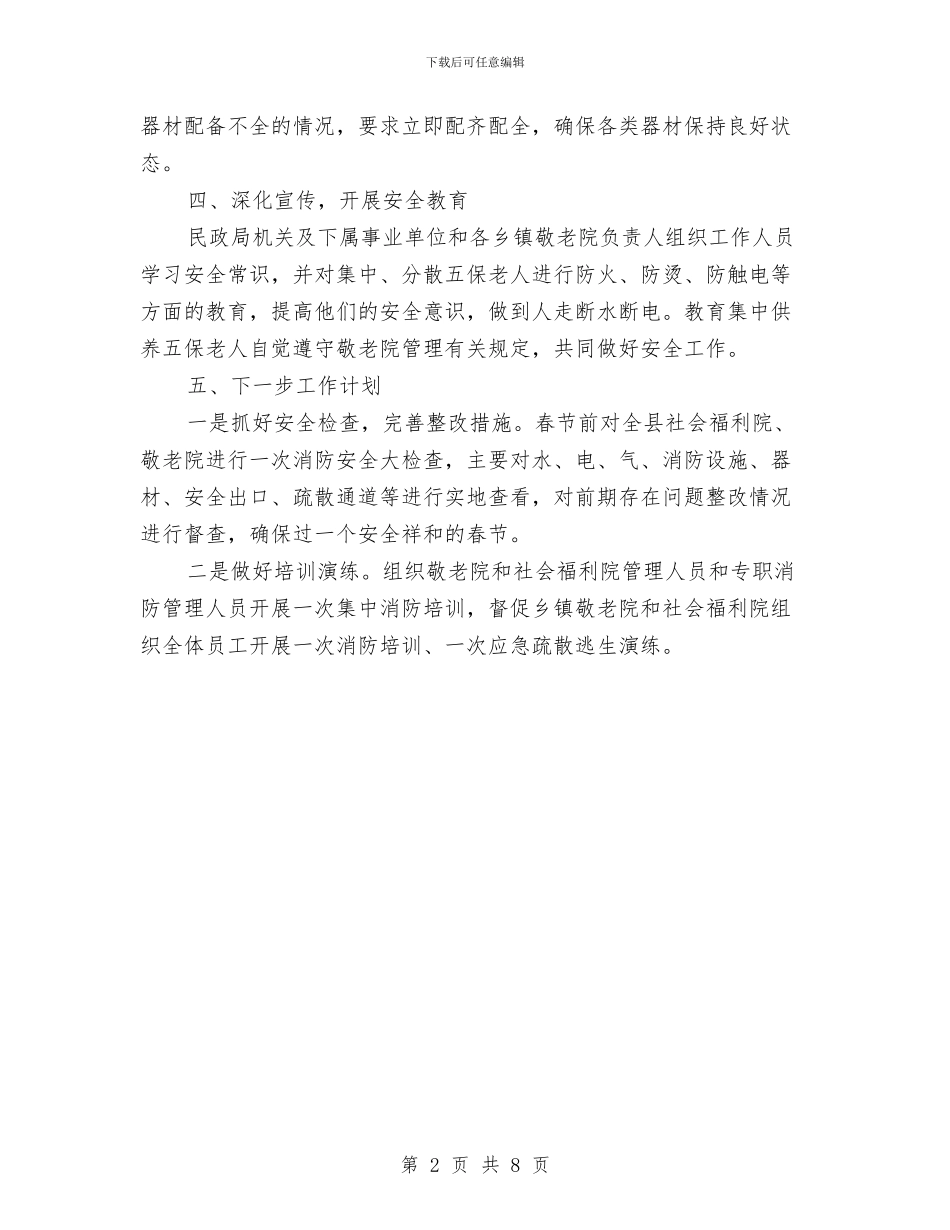 下载后可任意编辑

器材配备不全的情况，要求立即配齐配全，确保各类器材保持良好状态。

四、深化宣传，开展安全教育

民政局机关及下属事业单位和各乡镇敬老院负责人组织工作人员学习安全常识，并对集中、分散五保老人进行防火、防烫、防触电等方面的教育，提高他们的安全意识，做到人走断水断电。教育集中供养五保老人自觉遵守敬老院管理有关规定，共同做好安全工作。

五、下一步工作计划

一是抓好安全检查，完善整改措施。春节前对全县社会福利院、敬老院进行一次消防安全大检查，主要对水、电、气、消防设施、器材、安全出口、疏散通道等进行实地查看，对前期存在问题整改情况进行督查，确保过一个安全祥和的春节。

二是做好培训演练。组织敬老院和社会福利院管理人员和专职消防管理人员开展一次集中消防培训，督促乡镇敬老院和社会福利院组织全体员工开展一次消防培训、一次应急疏散逃生演练。

第 2 页 共 8 页